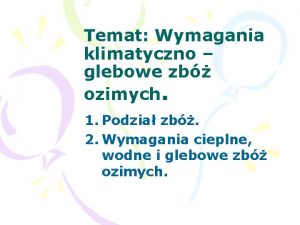 Temat: Wymagania klimatyczno – glebowe zbóż ozimych.

1. Podział zbóż.
2. Wymagania cieplne, wodne i glebowe zbóż ozimych.